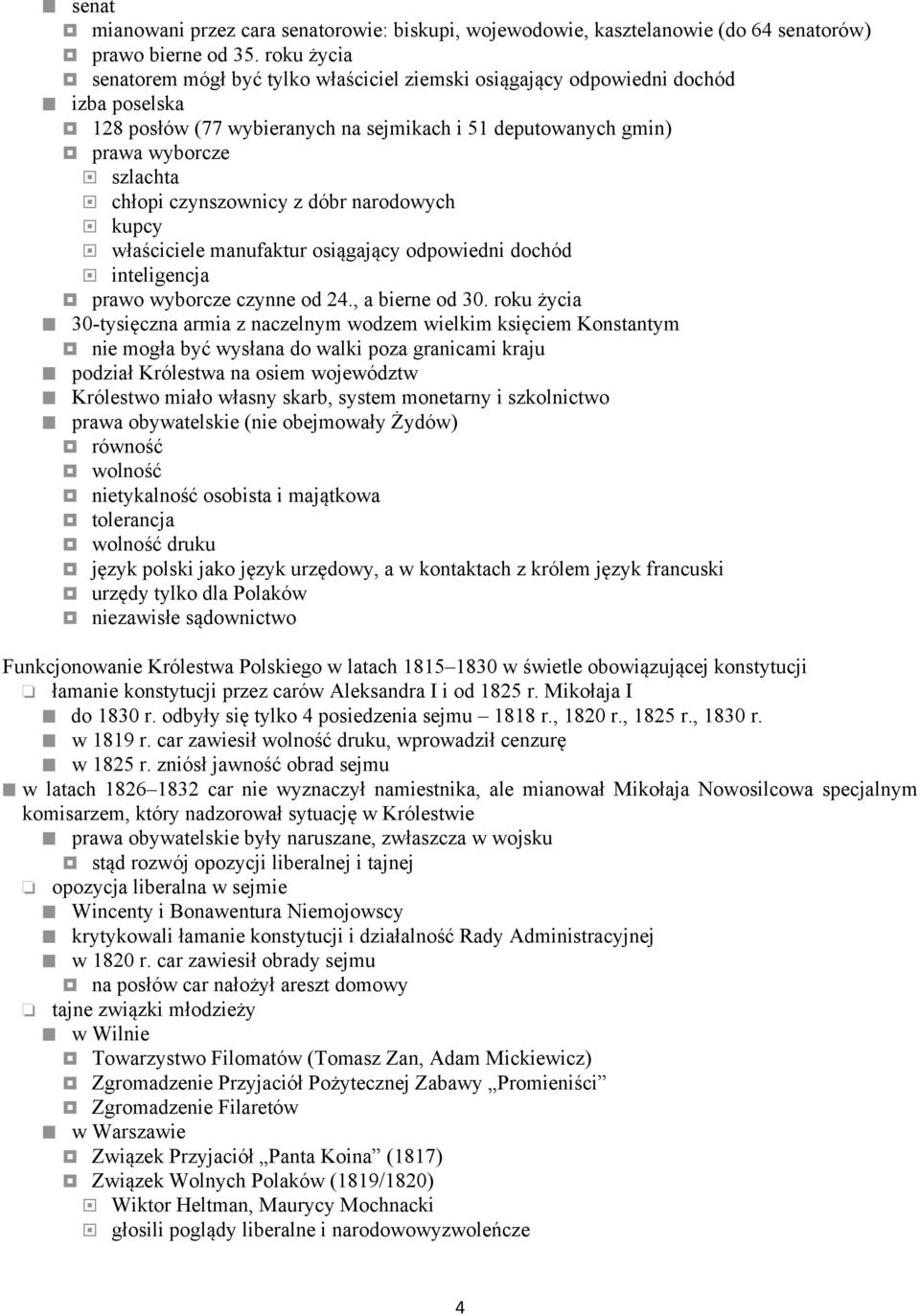 senat
mianowani przez cara senatorowie: biskupi, wojewodowie, kasztelanowie (do 64 senatorów)
prawo bierne od 35. roku życia
senatorem mógł być tylko właściciel ziemski osiągający odpowiedni dochód
izba poselska
128 posłów (77 wybieranych na sejmikach i 51 deputowanych gmin)
prawa wyborcze
szlachta
chłopi czynszownicy z dóbr narodowych
kupcy
właściciele manufaktur osiągający odpowiedni dochód
inteligencja
prawo wyborcze czynne od 24., a bierne od 30. roku życia
30-tysięczna armia z naczelnym wodzem wielkim księciem Konstantym
nie mogła być wysłana do walki poza granicami kraju
podział Królestwa na osiem województw
Królestwo miało własny skarb, system monetarny i szkolnictwo
prawa obywatelskie (nie obejmowały Żydów)
równość
wolność
nietykalność osobista i majątkowa
tolerancja
wolność druku
język polski jako język urzędowy, a w kontaktach z królem język francuski
urzędy tylko dla Polaków
niezawisłe sądownictwo

Funkcjonowanie Królestwa Polskiego w latach 1815–1830 w świetle obowiązującej konstytucji
łamanie konstytucji przez carów Aleksandra I i od 1825 r. Mikołaja I
do 1830 r. odbyły się tylko 4 posiedzenia sejmu – 1818 r., 1820 r., 1825 r., 1830 r.
w 1819 r. car zawiesił wolność druku, wprowadził cenzurę
w 1825 r. zniósł jawność obrad sejmu
w latach 1826–1832 car nie wyznaczył namiestnika, ale mianował Mikołaja Nowosilcowa specjalnym komisarzem, który nadzorował sytuację w Królestwie
prawa obywatelskie były naruszane, zwłaszcza w wojsku
stąd rozwój opozycji liberalnej i tajnej
opozycja liberalna w sejmie
Wincenty i Bonawentura Niemojowscy
krytykowali łamanie konstytucji i działalność Rady Administracyjnej
w 1820 r. car zawiesił obrady sejmu
na posłów car nałożył areszt domowy
tajne związki młodzieży
w Wilnie
Towarzystwo Filomatów (Tomasz Zan, Adam Mickiewicz)
Zgromadzenie Przyjaciół Pożytecznej Zabawy „Promieniści”
Zgromadzenie Filaretów
w Warszawie
Związek Przyjaciół „Panta Koina” (1817)
Związek Wolnych Polaków (1819/1820)
Wiktor Heltman, Maurycy Mochnacki
głosili poglądy liberalne i narodowowyzwoleńcze

4